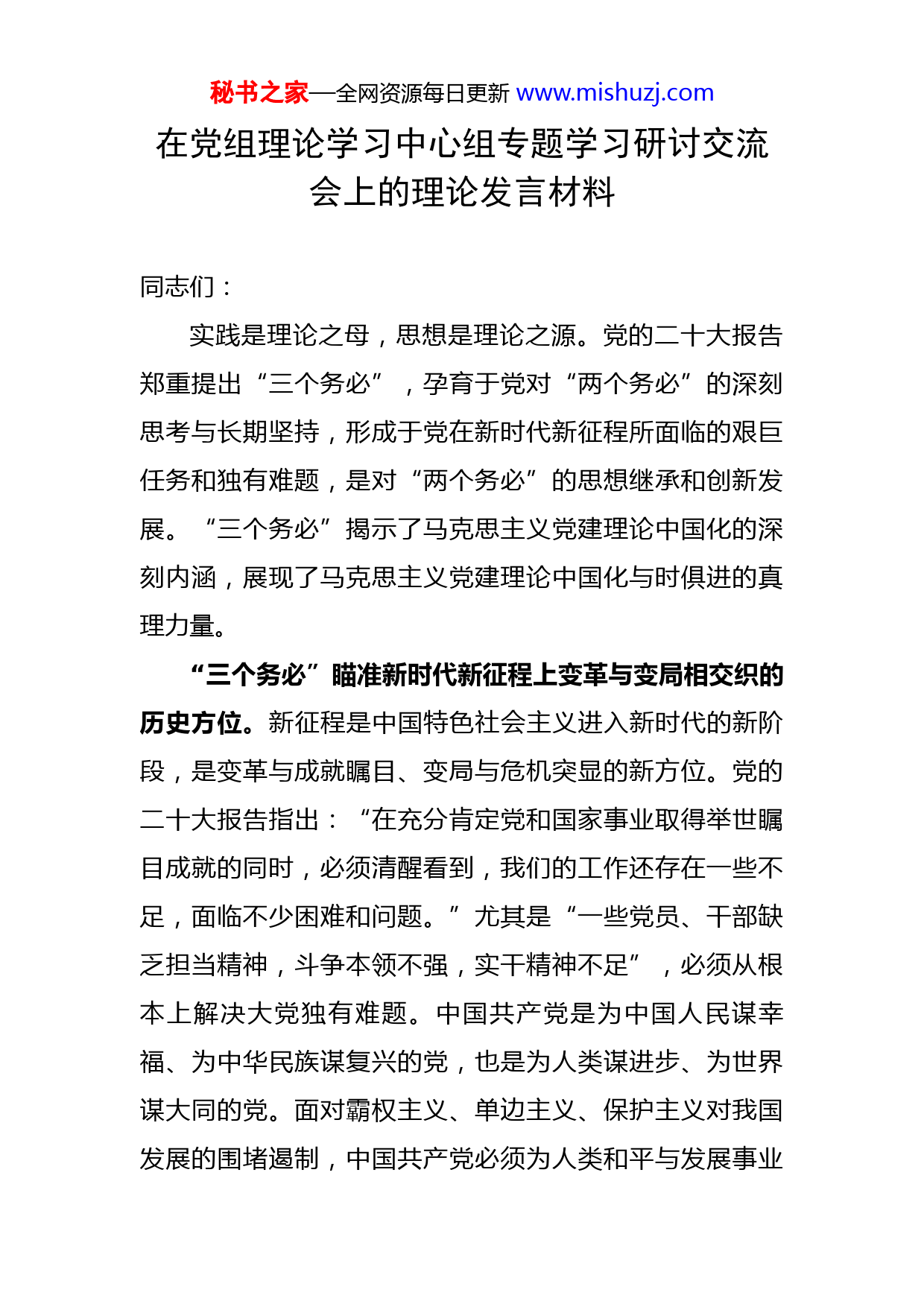 秘书之家—全网资源每日更新 www.mishuzj.com

在党组理论学习中心组专题学习研讨交流会上的理论发言材料

同志们：

实践是理论之母，思想是理论之源。党的二十大报告郑重提出“三个务必”，孕育于党对“两个务必”的深刻思考与长期坚持，形成于党在新时代新征程所面临的艰巨任务和独有难题，是对“两个务必”的思想继承和创新发展。“三个务必”揭示了马克思主义党建理论中国化的深刻内涵，展现了马克思主义党建理论中国化与时俱进的真理力量。

“三个务必”瞄准新时代新征程上变革与变局相交织的历史方位。新征程是中国特色社会主义进入新时代的新阶段，是变革与成就瞩目、变局与危机突显的新方位。党的二十大报告指出：“在充分肯定党和国家事业取得举世瞩目成就的同时，必须清醒看到，我们的工作还存在一些不足，面临不少困难和问题。”尤其是“一些党员、干部缺乏担当精神，斗争本领不强，实干精神不足”，必须从根本上解决大党独有难题。中国共产党是为中国人民谋幸福、为中华民族谋复兴的党，也是为人类谋进步、为世界谋大同的党。面对霸权主义、单边主义、保护主义对我国发展的围堵遏制，中国共产党必须为人类和平与发展事业